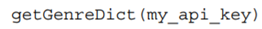 getGenreDict(my_api_key)